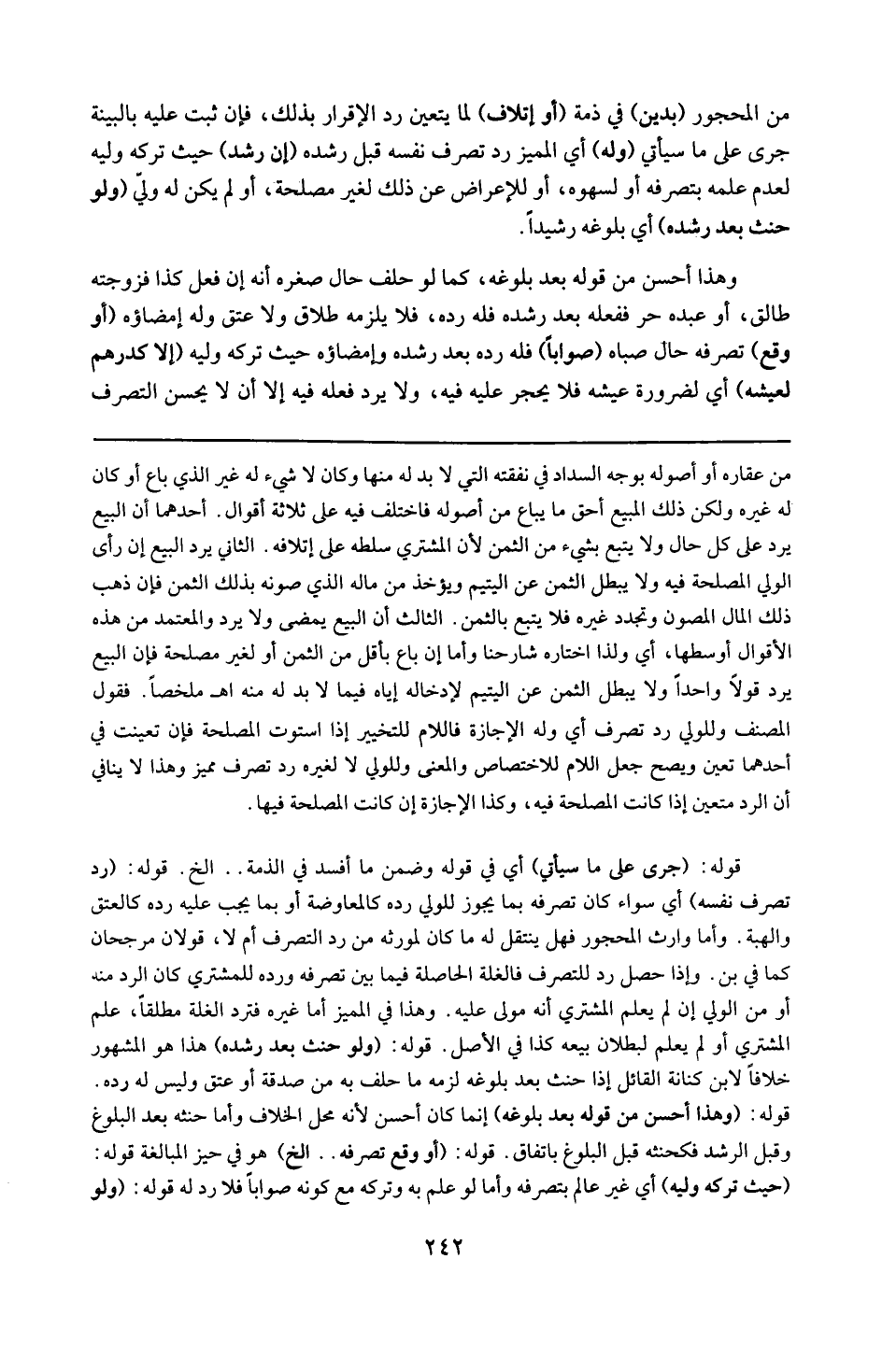 من المحجور (بدين) في ذمة (أو إتلاف) لما يتعين رد الإقرار بذلك، فإن ثبت عليه بالبينة جرى على ما سيأتي (وله) أي المميز رد تصرف نفسه قبل رشده (إن رشد) حيث تركه وليه لعدم علمه بتصرفه أو لسهوه، أو للإعراض عن ذلك لغير مصلحة، أو لم يكن له وليّ (ولو حنث بعد رشده) أي بلوغه رشيداً.

وهذا أحسن من قوله بعد بلوغه، كما لو حلف حال صغره أنه إن فعل كذا فزوجته طالق، أو عبده حر ففعله بعد رشده فله رده، فلا يلزمه طلاق ولا عتق وله إمضاؤه (أو وقع) تصرفه حال صباه (صواباً) فله رده بعد رشده وإمضاؤه حيث تركه وليه (إلا كدرهم لعيشه) أي لضرورة عيشه فلا يحجر عليه فيه، ولا يرد فعله فيه إلا أن لا يحسن التصرف

من عقاره أو أصوله بوجه السداد في نفقته التي لا بد له منها وكان لا شيء له غير الذي باع أو كان له غيره ولكن ذلك المبيع أحق ما يباع من أصوله فاختلف فيه على ثلاثة أقوال. أحدهما أن البيع يرد على كل حال ولا يتبع بشيء من الثمن لأن المشتري سلطه على إتلافه. الثاني يرد البيع إن رأى الولي المصلحة فيه ولا يبطل الثمن عن اليتيم ويؤخذ من ماله الذي صونه بذلك الثمن فإن ذهب ذلك المال المصون وتجدد غيره فلا يتبع بالثمن. الثالث أن البيع يمضى ولا يرد والمعتمد من هذه الأقوال أوسطها، أي ولذا اختاره شارحنا وأما إن باع بأقل من الثمن أو لغير مصلحة فإن البيع يرد قولاً واحداً ولا يبطل الثمن عن اليتيم لإدخاله إياه فيما لا بد له منه اهـ ملخصاً. فقول المصنف وللولي رد تصرف أي وله الإجازة فاللام للتخيير إذا استوت المصلحة فإن تعينت في أحدهما تعين ويصح جعل اللام للاختصاص والمعنى وللولي لا لغيره رد تصرف مميز وهذا لا ينافي أن الرد متعين إذا كانت المصلحة فيه، وكذا الإجازة إن كانت المصلحة فيها.

قوله: (جرى على ما سيأتي) أي في قوله وضمن ما أفسد في الذمة.. الخ. قوله: (رد تصرف نفسه) أي سواء كان تصرفه بما يجوز للولي رده كالمعاوضة أو بما يجب عليه رده كالعتق والهبة. وأما وارث المحجور فهل ينتقل له ما كان لمورثه من رد التصرف أم لا، قولان مرجحان كما في بن. وإذا حصل رد للتصرف فالغلة الحاصلة فيما بين تصرفه ورده للمشتري كان الرد منه أو من الولي إن لم يعلم المشتري أنه مولى عليه. وهذا في المميز أما غيره فترد الغلة مطلقاً، علم المشتري أو لم يعلم لبطلان بيعه كذا في الأصل. قوله: (ولو حنث بعد رشده) هذا هو المشهور خلافاً لابن كنانة القائل إذا حنث بعد بلوغه لزمه ما حلف به من صدقة أو عتق وليس له رده. قوله: (وهذا أحسن من قوله بعد بلوغه) إنما كان أحسن لأنه محل الخلاف وأما حنثه بعد البلوغ وقبل الرشد فكحنثه قبل البلوغ باتفاق. قوله: (أو وقع تصرفه.. الخ) هو في حيز المبالغة قوله: (حيث تركه وليه) أي غير عالم بتصرفه وأما لو علم به وتركه مع كونه صواباً فلا رد له قوله: (ولو

٢٤٢